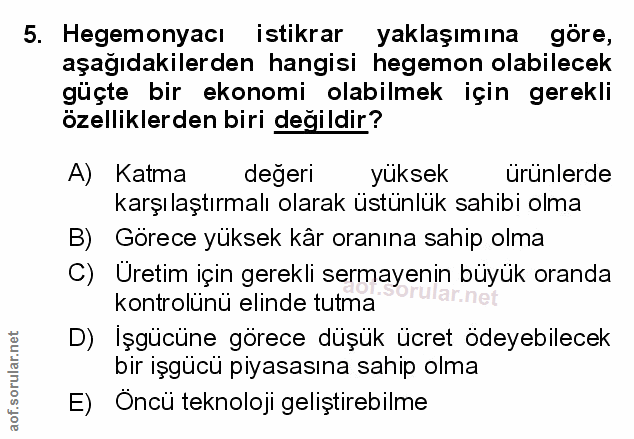 5. Hegemonyacı istikrar yaklaşımına göre, aşağıdakilerden hangisi hegemon olabilecek güçte bir ekonomi olabilmek için gerekli özelliklerden biri değildir?

A) Katma değeri yüksek ürünlerde karşılaştırmalı olarak üstünlük sahibi olma
B) Görece yüksek kâr oranına sahip olma
C) Üretim için gerekli sermayenin büyük oranda kontrolünü elinde tutma
D) İşgücüne görece düşük ücret ödeyebilecek bir işgücü piyasasına sahip olma
E) Öncü teknoloji geliştirebilme

aof.sorular.net